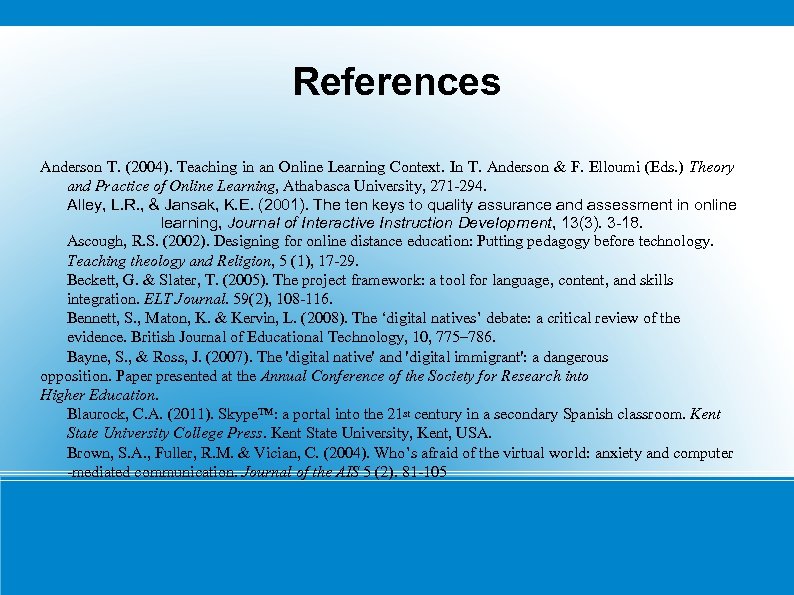 References

Anderson T. (2004). Teaching in an Online Learning Context. In T. Anderson & F. Elloumi (Eds.) Theory and Practice of Online Learning, Athabasca University, 271-294.

Alley, L.R., & Jansak, K.E. (2001). The ten keys to quality assurance and assessment in online learning, Journal of Interactive Instruction Development, 13(3). 3-18.

Ascough, R.S. (2002). Designing for online distance education: Putting pedagogy before technology. Teaching theology and Religion, 5 (1), 17-29.

Beckett, G. & Slater, T. (2005). The project framework: a tool for language, content, and skills integration. ELT Journal. 59(2), 108-116.

Bennett, S., Maton, K. & Kervin, L. (2008). The 'digital natives' debate: a critical review of the evidence. British Journal of Educational Technology, 10, 775–786.

Bayne, S., & Ross, J. (2007). The 'digital native' and 'digital immigrant': a dangerous opposition. Paper presented at the Annual Conference of the Society for Research into Higher Education.

Blaurock, C.A. (2011). Skype™: a portal into the 21st century in a secondary Spanish classroom. Kent State University College Press. Kent State University, Kent, USA.

Brown, S.A., Fuller, R.M. & Vician, C. (2004). Who's afraid of the virtual world: anxiety and computer -mediated communication. Journal of the AIS 5 (2). 81-105